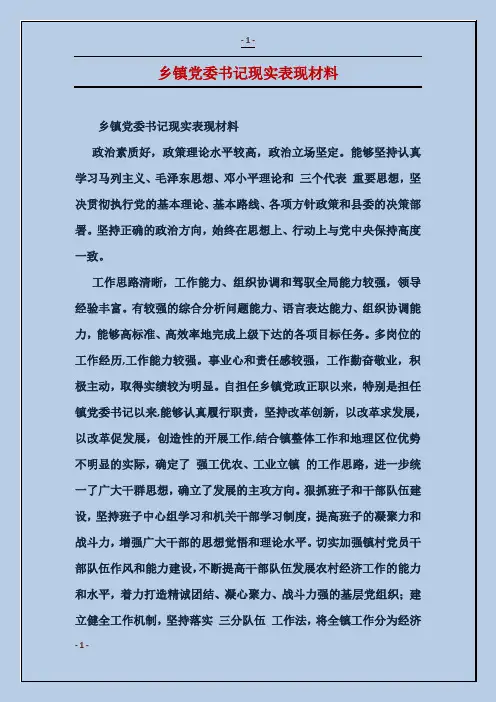 - 1 -

乡镇党委书记现实表现材料

乡镇党委书记现实表现材料

政治素质好，政策理论水平较高，政治立场坚定。能够坚持认真学习马列主义、毛泽东思想、邓小平理论和 三个代表 重要思想，坚决贯彻执行党的基本理论、基本路线、各项方针政策和县委的决策部署。坚持正确的政治方向，始终在思想上、行动上与党中央保持高度一致。

工作思路清晰，工作能力、组织协调和驾驭全局能力较强，领导经验丰富。有较强的综合分析问题能力、语言表达能力、组织协调能力，能够高标准、高效率地完成上级下达的各项目标任务。多岗位的工作经历,工作能力较强。事业心和责任感较强，工作勤奋敬业，积极主动，取得实绩较为明显。自担任乡镇党政正职以来，特别是担任镇党委书记以来,能够认真履行职责，坚持改革创新，以改革求发展，以改革促发展，创造性的开展工作,结合镇整体工作和地理区位优势不明显的实际，确定了 强工优农、工业立镇 的工作思路，进一步统一了广大干群思想，确立了发展的主攻方向。狠抓班子和干部队伍建设，坚持班子中心组学习和机关干部学习制度，提高班子的凝聚力和战斗力，增强广大干部的思想觉悟和理论水平。切实加强镇村党员干部队伍作风和能力建设，不断提高干部队伍发展农村经济工作的能力和水平，着力打造精诚团结、凝心聚力、战斗力强的基层党组织；建立健全工作机制，坚持落实 三分队伍 工作法，将全镇工作分为经济

- 1 -